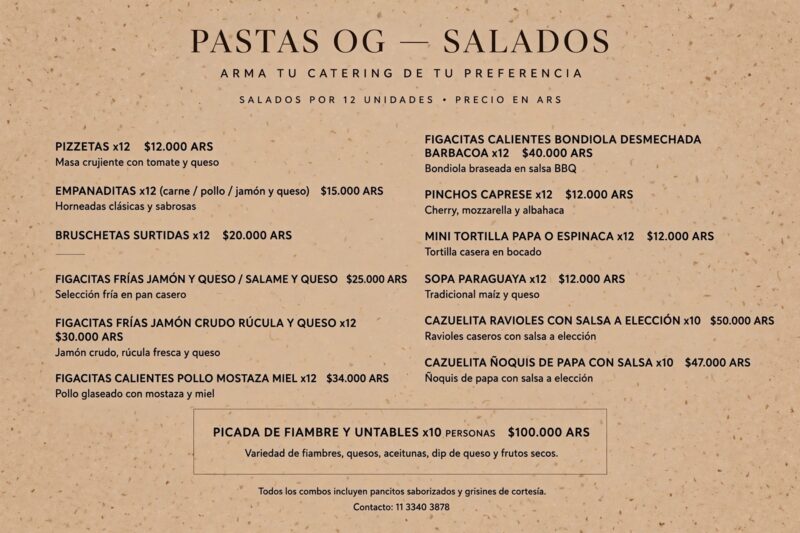 PASTAS OG — SALADOS

ARMA TU CATERING DE TU PREFERENCIA

SALADOS POR 12 UNIDADES • PRECIO EN ARS

PIZZETAS x12 $12.000 ARS
Masa crujiente con tomate y queso

EMPANADITAS x12 (carne / pollo / jamón y queso) $15.000 ARS
Horneadas clásicas y sabrosas

BRUSCHETAS SURTIDAS x12 $20.000 ARS

FIGACITAS FRÍAS JAMÓN Y QUESO / SALAME Y QUESO $25.000 ARS
Selección fría en pan casero

FIGACITAS FRÍAS JAMÓN CRUDO RÚCULA Y QUESO x12 $30.000 ARS
Jamón crudo, rúcula fresca y queso

FIGACITAS CALIENTES POLLO MOSTAZA MIEL x12 $34.000 ARS
Pollo glaseado con mostaza y miel

FIGACITAS CALIENTES BONDIOLA DESMECHADA BARBACOA x12 $40.000 ARS
Bondiola braseada en salsa BBQ

PINCHOS CAPRESE x12 $12.000 ARS
Cherry, mozzarella y albahaca

MINI TORTILLA PAPA O ESPINACA x12 $12.000 ARS
Tortilla casera en bocado

SOPA PARAGUAYA x12 $12.000 ARS
Tradicional maíz y queso

CAZUELITA RAVIOLES CON SALSA A ELECCIÓN x10 $50.000 ARS
Ravioles caseros con salsa a elección

CAZUELITA ÑOQUIS DE PAPA CON SALSA x10 $47.000 ARS
Ñoquis de papa con salsa a elección

PICADA DE FIAMBRE Y UNTABLES x10 PERSONAS $100.000 ARS
Variedad de fiambres, quesos, aceitunas, dip de queso y frutos secos.

Todos los combos incluyen pancitos saborizados y grisines de cortesía.
Contacto: 11 3340 3878